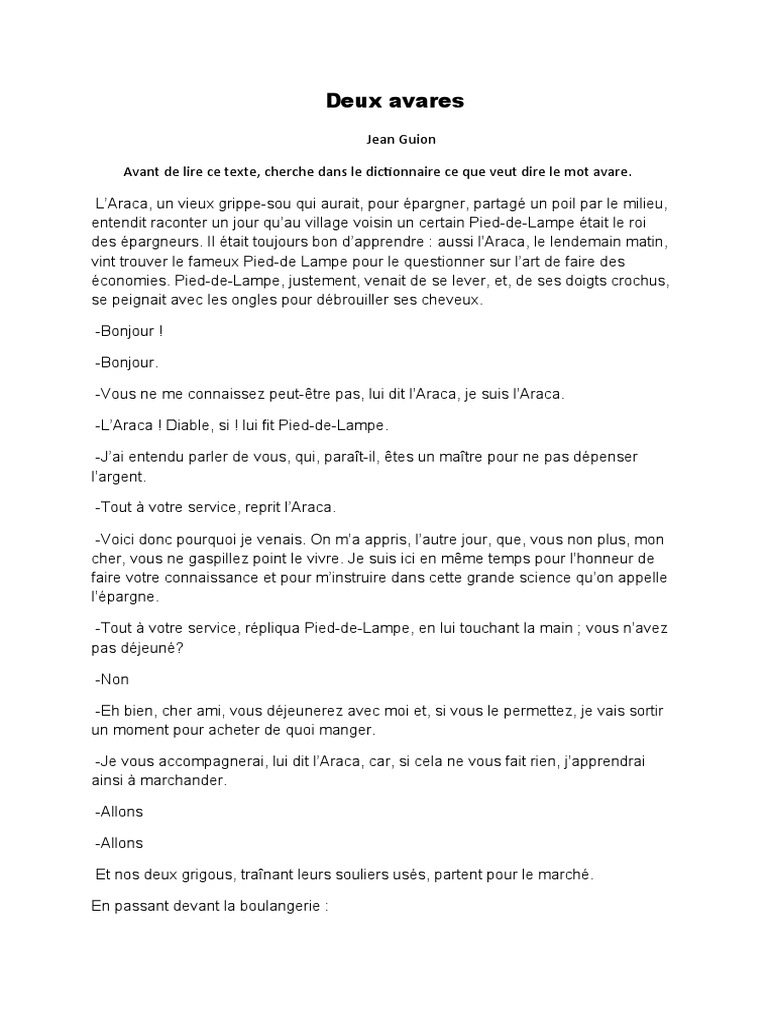 Deux avares

Jean Guion

Avant de lire ce texte, cherche dans le dictionnaire ce que veut dire le mot avare.

L'Araca, un vieux grippe-sou qui aurait, pour épargner, partagé un poil par le milieu, entendit raconter un jour qu'au village voisin un certain Pied-de-Lampe était le roi des épargneurs. Il était toujours bon d'apprendre : aussi l'Araca, le lendemain matin, vint trouver le fameux Pied-de Lampe pour le questionner sur l'art de faire des économies. Pied-de-Lampe, justement, venait de se lever, et, de ses doigts crochus, se peignait avec les ongles pour débrouiller ses cheveux.

-Bonjour !

-Bonjour.

-Vous ne me connaissez peut-être pas, lui dit l'Araca, je suis l'Araca.

-L'Araca ! Diable, si ! lui fit Pied-de-Lampe.

-J'ai entendu parler de vous, qui, paraît-il, êtes un maître pour ne pas dépenser l'argent.

-Tout à votre service, reprit l'Araca.

-Voici donc pourquoi je venais. On m'a appris, l'autre jour, que, vous non plus, mon cher, vous ne gaspillez point le vivre. Je suis ici en même temps pour l'honneur de faire votre connaissance et pour m'instruire dans cette grande science qu'on appelle l'épargne.

-Tout à votre service, répliqua Pied-de-Lampe, en lui touchant la main ; vous n'avez pas déjeuné?

-Non

-Eh bien, cher ami, vous déjeunerez avec moi et, si vous le permettez, je vais sortir un moment pour acheter de quoi manger.

-Je vous accompagnerai, lui dit l'Araca, car, si cela ne vous fait rien, j'apprendrai ainsi à marchander.

-Allons

-Allons

Et nos deux grigous, traînant leurs souliers usés, partent pour le marché.

En passant devant la boulangerie :